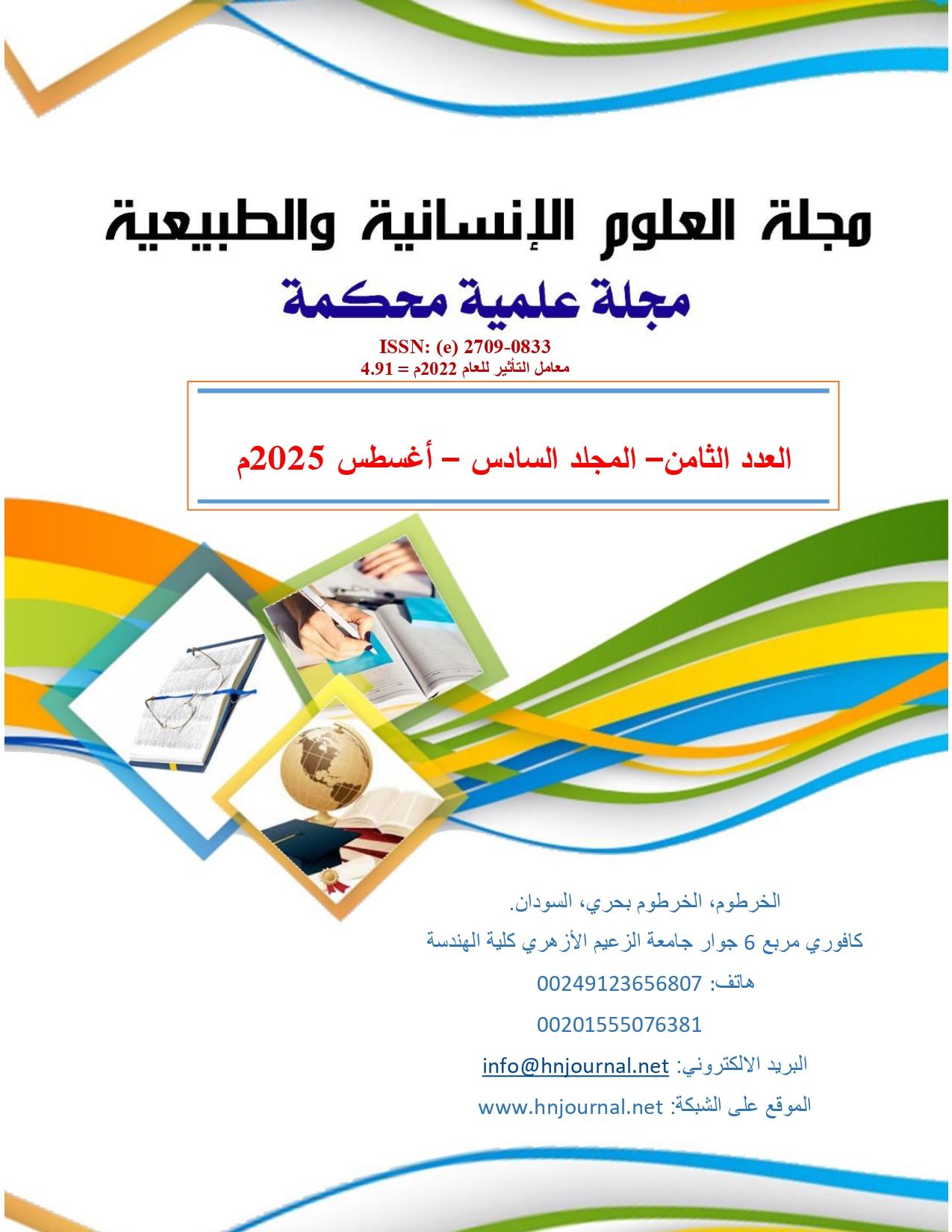 مجلة العلوم الإنسانية والطبيعية

مجلة علمية محكمة

ISSN: (e) 2709-0833

معامل التأثير للعام 2022م = 4.91

العدد الثامن– المجلد السادس – أغسطس 2025م

الخرطوم، الخرطوم بحري، السودان.

كافوري مربع 6 جوار جامعة الزعيم الأزهري كلية الهندسة

هاتف: 00249123656807

00201555076381

البريد الالكتروني: info@hnjournal.net

الموقع على الشبكة: www.hnjournal.net